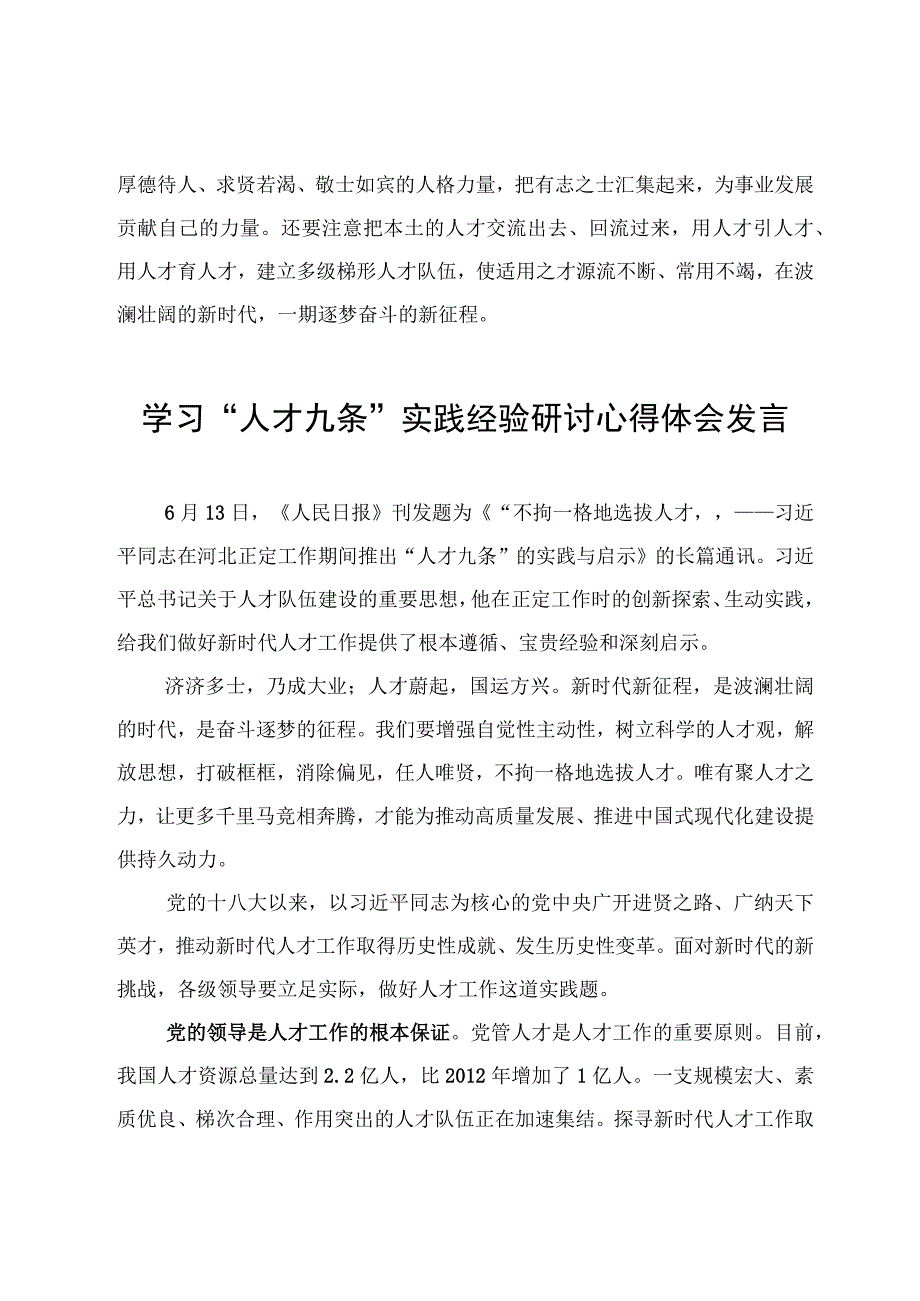 厚德待人、求贤若渴、敬士如宾的人格力量，把有志之士汇集起来，为事业发展贡献自己的力量。还要注意把本土的人才交流出去、回流过来，用人才引人才、用人才育人才，建立多级梯形人才队伍，使适用之才源流不断、常用不竭，在波澜壮阔的新时代，一期逐梦奋斗的新征程。

学习“人才九条”实践经验研讨心得体会发言

6月13日，《人民日报》刊发题为《“不拘一格地选拔人才，，——习近平同志在河北正定工作期间推出“人才九条”的实践与启示》的长篇通讯。习近平总书记关于人才队伍建设的重要思想，他在正定工作时的创新探索、生动实践，给我们做好新时代人才工作提供了根本遵循、宝贵经验和深刻启示。

济济多士，乃成大业；人才蔚起，国运方兴。新时代新征程，是波澜壮阔的时代，是奋斗逐梦的征程。我们要增强自觉性主动性，树立科学的人才观，解放思想，打破框框，消除偏见，任人唯贤，不拘一格地选拔人才。唯有聚人才之力，让更多千里马竞相奔腾，才能为推动高质量发展、推进中国式现代化建设提供持久动力。

党的十八大以来，以习近平同志为核心的党中央广开进贤之路、广纳天下英才，推动新时代人才工作取得历史性成就、发生历史性变革。面对新时代的新挑战，各级领导要立足实际，做好人才工作这道实践题。

党的领导是人才工作的根本保证。党管人才是人才工作的重要原则。目前，我国人才资源总量达到2.2亿人，比2012年增加了1亿人。一支规模宏大、素质优良、梯次合理、作用突出的人才队伍正在加速集结。探寻新时代人才工作取